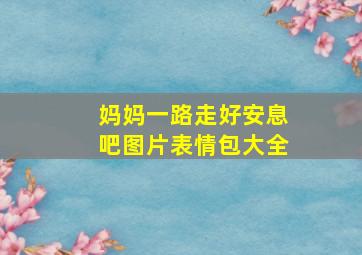 妈妈一路走好安息吧图片表情包大全